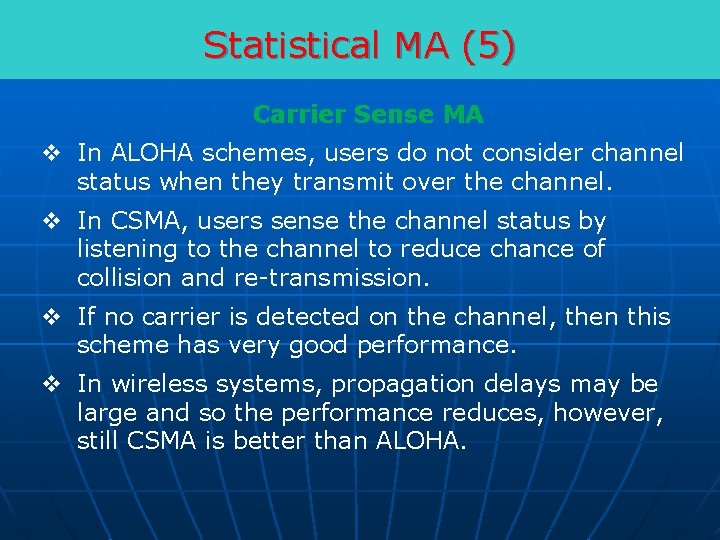 Statistical MA (5)

Carrier Sense MA

❖ In ALOHA schemes, users do not consider channel status when they transmit over the channel.

❖ In CSMA, users sense the channel status by listening to the channel to reduce chance of collision and re-transmission.

❖ If no carrier is detected on the channel, then this scheme has very good performance.

❖ In wireless systems, propagation delays may be large and so the performance reduces, however, still CSMA is better than ALOHA.